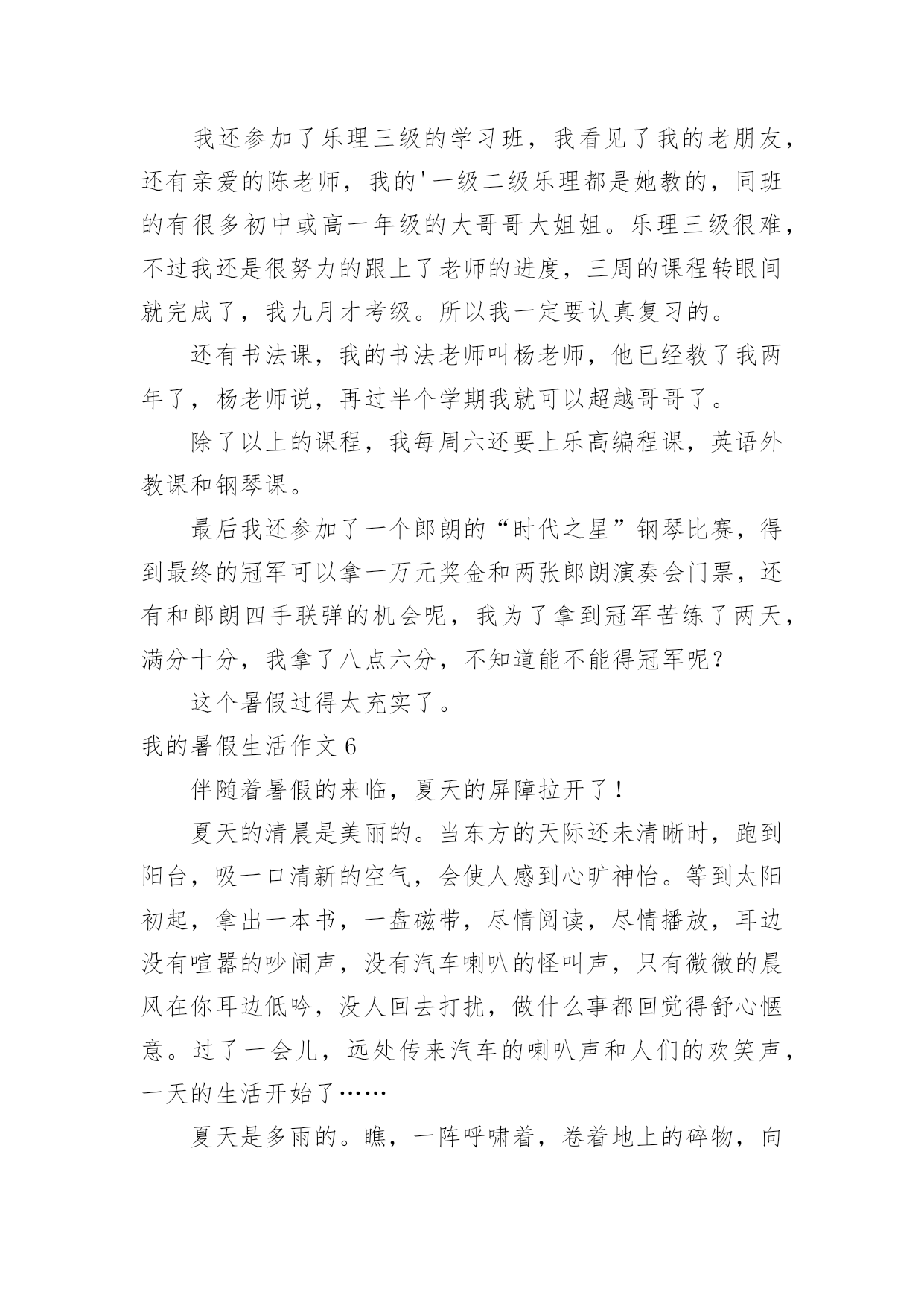 我还参加了乐理三级的学习班，我看见了我的老朋友，还有亲爱的陈老师，我的'一级二级乐理都是她教的，同班的有很多初中或高一年级的大哥哥大姐姐。乐理三级很难，不过我还是很努力的跟上了老师的进度，三周的课程转眼间就完成了，我九月才考级。所以我一定要认真复习的。

还有书法课，我的书法老师叫杨老师，他已经教了我两年了，杨老师说，再过半个学期我就可以超越哥哥了。

除了以上的课程，我每周六还要上乐高编程课，英语外教课和钢琴课。

最后我还参加了一个郎朗的“时代之星”钢琴比赛，得到最终的冠军可以拿一万元奖金和两张郎朗演奏会门票，还有和郎朗四手联弹的机会呢，我为了拿到冠军苦练了两天，满分十分，我拿了八点六分，不知道能不能得冠军呢？

这个暑假过得太充实了。

我的暑假生活作文 6

伴随着暑假的来临，夏天的屏障拉开了！

夏天的清晨是美丽的。当东方的天际还未清晰时，跑到阳台，吸一口清新的空气，会使人感到心旷神怡。等到太阳初起，拿出一本书，一盘磁带，尽情阅读，尽情播放，耳边没有喧嚣的吵闹声，没有汽车喇叭的怪叫声，只有微微的晨风在你耳边低吟，没人回去打扰，做什么事都回觉得舒心惬意。过了一会儿，远处传来汽车的喇叭声和人们的欢笑声，一天的生活开始了……

夏天是多雨的。瞧，一阵呼啸着，卷着地上的碎物，向